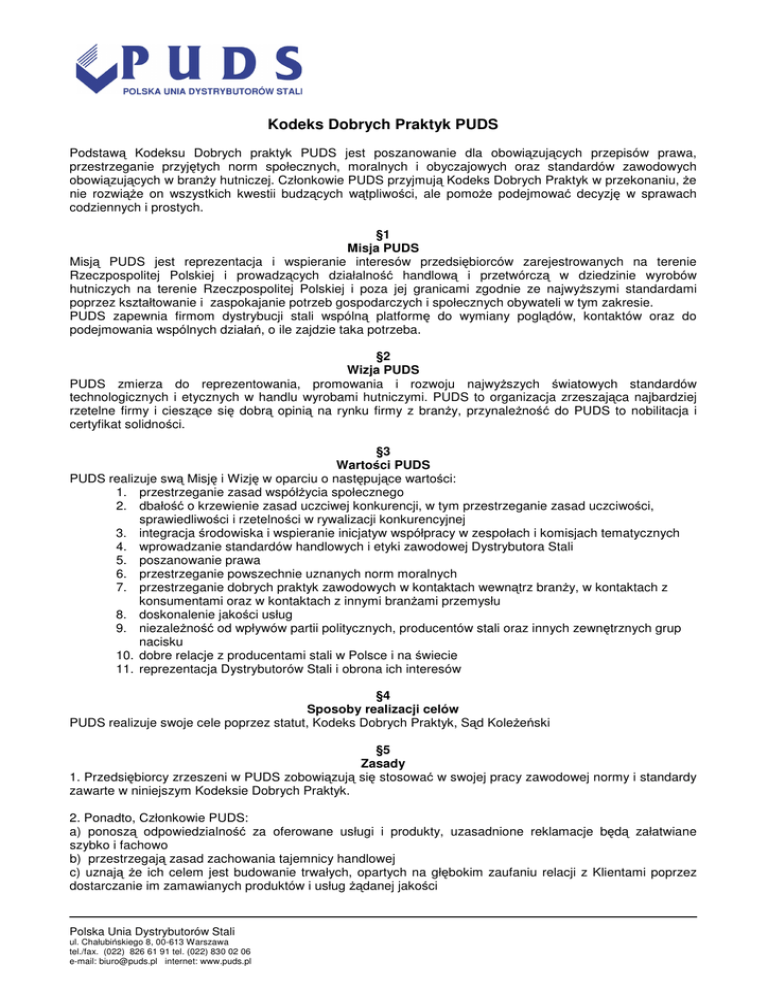 PUDS
POLSKA UNIA DYSTRYBUTORÓW STALI

Kodeks Dobrych Praktyk PUDS

Podstawą Kodeksu Dobrych praktyk PUDS jest poszanowanie dla obowiązujących przepisów prawa, przestrzeganie przyjętych norm społecznych, moralnych i obyczajowych oraz standardów zawodowych obowiązujących w branży hutniczej. Członkowie PUDS przyjmują Kodeks Dobrych Praktyk w przekonaniu, że nie rozwiąże on wszystkich kwestii budzących wątpliwości, ale pomoże podejmować decyzję w sprawach codziennych i prostych.

§1
Misja PUDS
Misją PUDS jest reprezentacja i wspieranie interesów przedsiębiorców zarejestrowanych na terenie Rzeczpospolitej Polskiej i prowadzących działalność handlową i przetwórczą w dziedzinie wyrobów hutniczych na terenie Rzeczpospolitej Polskiej i poza jej granicami zgodnie ze najwyższymi standardami poprzez kształtowanie i zaspokajanie potrzeb gospodarczych i społecznych obywateli w tym zakresie.
PUDS zapewnia firmom dystrybucji stali wspólną platformę do wymiany poglądów, kontaktów oraz do podejmowania wspólnych działań, o ile zajdzie taka potrzeba.

§2
Wizja PUDS
PUDS zmierza do reprezentowania, promowania i rozwoju najwyższych światowych standardów technologicznych i etycznych w handlu wyrobami hutniczymi. PUDS to organizacja zrzeszająca najbardziej rzetelne firmy i cieszące się dobrą opinią na rynku firmy z branży, przynależność do PUDS to nobilitacja i certyfikat solidności.

§3
Wartości PUDS
PUDS realizuje swą Misję i Wizję w oparciu o następujące wartości:
1. przestrzeganie zasad współżycia społecznego
2. dbałość o krzewienie zasad uczciwej konkurencji, w tym przestrzeganie zasad uczciwości, sprawiedliwości i rzetelności w rywalizacji konkurencyjnej
3. integracja środowiska i wspieranie inicjatyw współpracy w zespołach i komisjach tematycznych
4. wprowadzanie standardów handlowych i etyki zawodowej Dystrybutora Stali
5. poszanowanie prawa
6. przestrzeganie powszechnie uznanych norm moralnych
7. przestrzeganie dobrych praktyk zawodowych w kontaktach wewnątrz branży, w kontaktach z konsumentami oraz w kontaktach z innymi branżami przemysłu
8. doskonalenie jakości usług
9. niezależność od wpływów partii politycznych, producentów stali oraz innych zewnętrznych grup nacisku
10. dobre relacje z producentami stali w Polsce i na świecie
11. reprezentacja Dystrybutorów Stali i obrona ich interesów

§4
Sposoby realizacji celów
PUDS realizuje swoje cele poprzez statut, Kodeks Dobrych Praktyk, Sąd Koleżeński

§5
Zasady
1. Przedsiębiorcy zrzeszeni w PUDS zobowiązują się stosować w swojej pracy zawodowej normy i standardy zawarte w niniejszym Kodeksie Dobrych Praktyk.

2. Ponadto, Członkowie PUDS:
a) ponoszą odpowiedzialność za oferowane usługi i produkty, uzasadnione reklamacje będą załatwiane szybko i fachowo
b) przestrzegają zasad zachowania tajemnicy handlowej
c) uznają że ich celem jest budowanie trwałych, opartych na głębokim zaufaniu relacji z Klientami poprzez dostarczanie im zamawianych produktów i usług żądanej jakości

Polska Unia Dystrybutorów Stali
ul. Chałubińskiego 8, 00-613 Warszawa
tel./fax. (022) 826 61 91 tel. (022) 830 02 06
e-mail: biuro@puds.pl internet: www.puds.pl